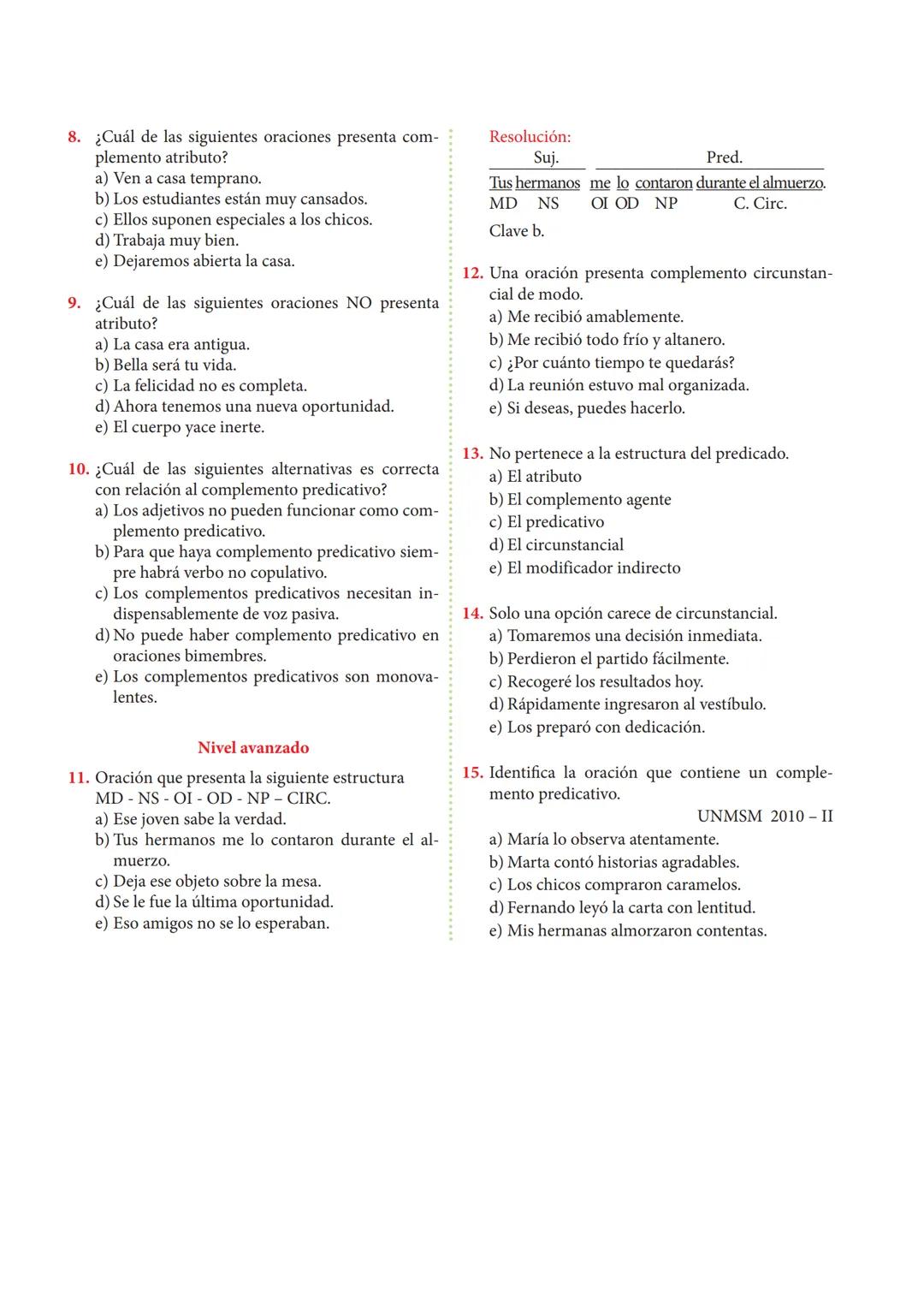 8. ¿Cuál de las siguientes oraciones presenta complemento atributo?
a) Ven a casa temprano.
b) Los estudiantes están muy cansados.
c) Ellos suponen especiales a los chicos.
d) Trabaja muy bien.
e) Dejaremos abierta la casa.

9. ¿Cuál de las siguientes oraciones NO presenta atributo?
a) La casa era antigua.
b) Bella será tu vida.
c) La felicidad no es completa.
d) Ahora tenemos una nueva oportunidad.
e) El cuerpo yace inerte.

10. ¿Cuál de las siguientes alternativas es correcta con relación al complemento predicativo?
a) Los adjetivos no pueden funcionar como complemento predicativo.
b) Para que haya complemento predicativo siempre habrá verbo no copulativo.
c) Los complementos predicativos necesitan indispensablemente de voz pasiva.
d) No puede haber complemento predicativo en oraciones bimembres.
e) Los complementos predicativos son monovalentes.

Nivel avanzado

11. Oración que presenta la siguiente estructura MD - NS - OI - OD - NP – CIRC.
a) Ese joven sabe la verdad.
b) Tus hermanos me lo contaron durante el almuerzo.
c) Deja ese objeto sobre la mesa.
d) Se le fue la última oportunidad.
e) Eso amigos no se lo esperaban.

Resolución:
Suj. Pred.
Tus hermanos me lo contaron durante el almuerzo.
MD NS OI OD NP C. Circ.
Clave b.

12. Una oración presenta complemento circunstancial de modo.
a) Me recibió amablemente.
b) Me recibió todo frío y altanero.
c) ¿Por cuánto tiempo te quedarás?
d) La reunión estuvo mal organizada.
e) Si deseas, puedes hacerlo.

13. No pertenece a la estructura del predicado.
a) El atributo
b) El complemento agente
c) El predicativo
d) El circunstancial
e) El modificador indirecto

14. Solo una opción carece de circunstancial.
a) Tomaremos una decisión inmediata.
b) Perdieron el partido fácilmente.
c) Recogeré los resultados hoy.
d) Rápidamente ingresaron al vestíbulo.
e) Los preparó con dedicación.

15. Identifica la oración que contiene un complemento predicativo.
UNMSM 2010 – II
a) María lo observa atentamente.
b) Marta contó historias agradables.
c) Los chicos compraron caramelos.
d) Fernando leyó la carta con lentitud.
e) Mis hermanas almorzaron contentas.